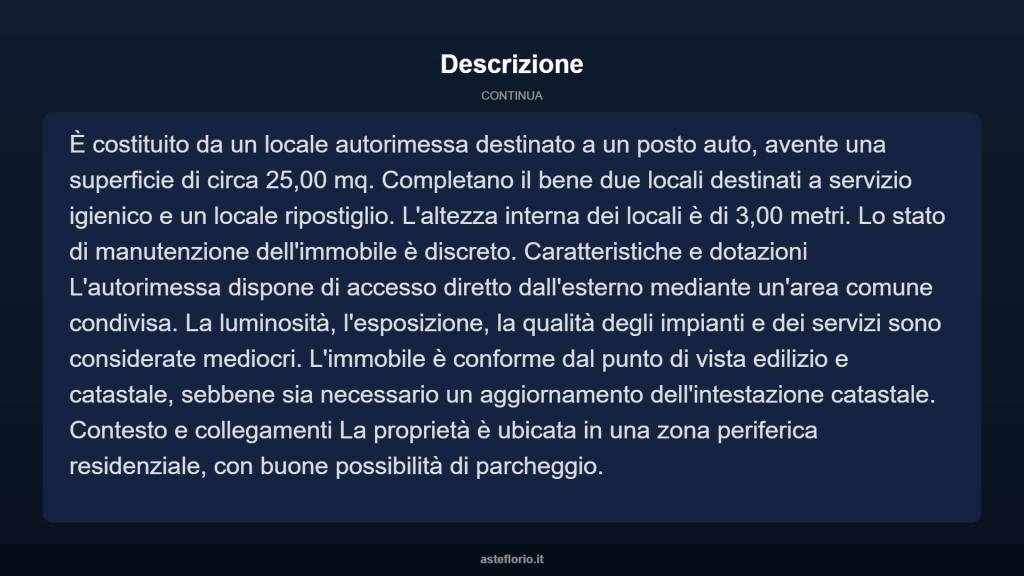 Descrizione

CONTINUA

È costituito da un locale autorimessa destinato a un posto auto, avente una superficie di circa 25,00 mq. Completano il bene due locali destinati a servizio igienico e un locale ripostiglio. L'altezza interna dei locali è di 3,00 metri. Lo stato di manutenzione dell'immobile è discreto. Caratteristiche e dotazioni L'autorimessa dispone di accesso diretto dall'esterno mediante un'area comune condivisa. La luminosità, l'esposizione, la qualità degli impianti e dei servizi sono considerate mediocri. L'immobile è conforme dal punto di vista edilizio e catastale, sebbene sia necessario un aggiornamento dell'intestazione catastale. Contesto e collegamenti La proprietà è ubicata in una zona periferica residenziale, con buone possibilità di parcheggio.

asteflorio.it